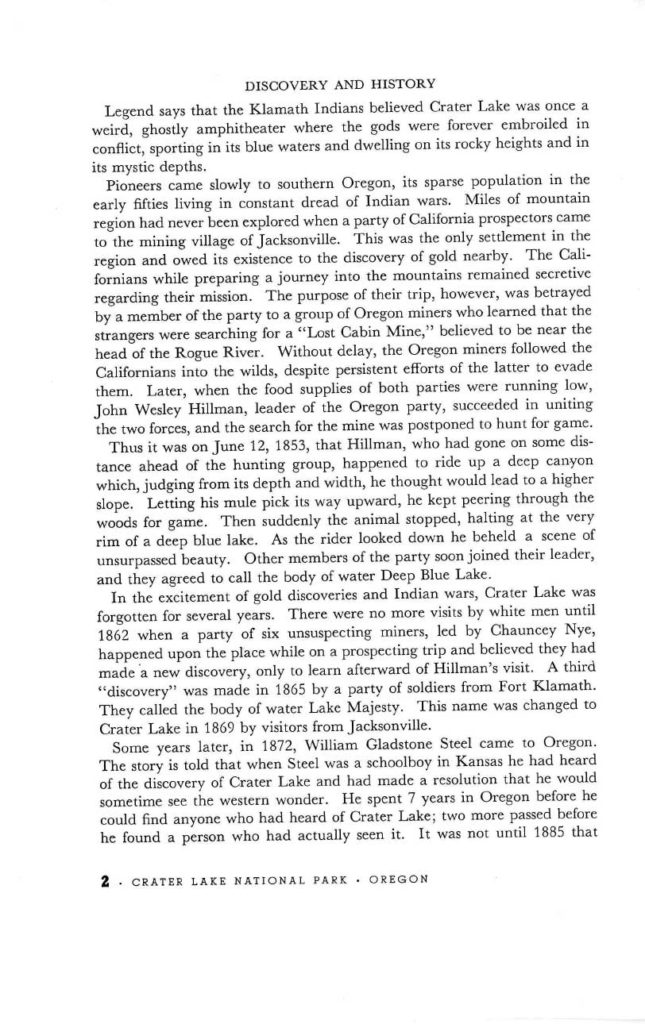 DISCOVERY AND HISTORY

Legend says that the Klamath Indians believed Crater Lake was once a weird, ghostly amphitheater where the gods were forever embroiled in conflict, sporting in its blue waters and dwelling on its rocky heights and in its mystic depths.

Pioneers came slowly to southern Oregon, its sparse population in the early fifties living in constant dread of Indian wars. Miles of mountain region had never been explored when a party of California prospectors came to the mining village of Jacksonville. This was the only settlement in the region and owed its existence to the discovery of gold nearby. The Californians while preparing a journey into the mountains remained secretive regarding their mission. The purpose of their trip, however, was betrayed by a member of the party to a group of Oregon miners who learned that the strangers were searching for a "Lost Cabin Mine," believed to be near the head of the Rogue River. Without delay, the Oregon miners followed the Californians into the wilds, despite persistent efforts of the latter to evade them. Later, when the food supplies of both parties were running low, John Wesley Hillman, leader of the Oregon party, succeeded in uniting the two forces, and the search for the mine was postponed to hunt for game.

Thus it was on June 12, 1853, that Hillman, who had gone on some distance ahead of the hunting group, happened to ride up a deep canyon which, judging from its depth and width, he thought would lead to a higher slope. Letting his mule pick its way upward, he kept peering through the woods for game. Then suddenly the animal stopped, halting at the very rim of a deep blue lake. As the rider looked down he beheld a scene of unsurpassed beauty. Other members of the party soon joined their leader, and they agreed to call the body of water Deep Blue Lake.

In the excitement of gold discoveries and Indian wars, Crater Lake was forgotten for several years. There were no more visits by white men until 1862 when a party of six unsuspecting miners, led by Chauncey Nye, happened upon the place while on a prospecting trip and believed they had made a new discovery, only to learn afterward of Hillman's visit. A third "discovery" was made in 1865 by a party of soldiers from Fort Klamath. They called the body of water Lake Majesty. This name was changed to Crater Lake in 1869 by visitors from Jacksonville.

Some years later, in 1872, William Gladstone Steel came to Oregon. The story is told that when Steel was a schoolboy in Kansas he had heard of the discovery of Crater Lake and had made a resolution that he would sometime see the western wonder. He spent 7 years in Oregon before he could find anyone who had heard of Crater Lake; two more passed before he found a person who had actually seen it. It was not until 1885 that

2 · CRATER LAKE NATIONAL PARK · OREGON